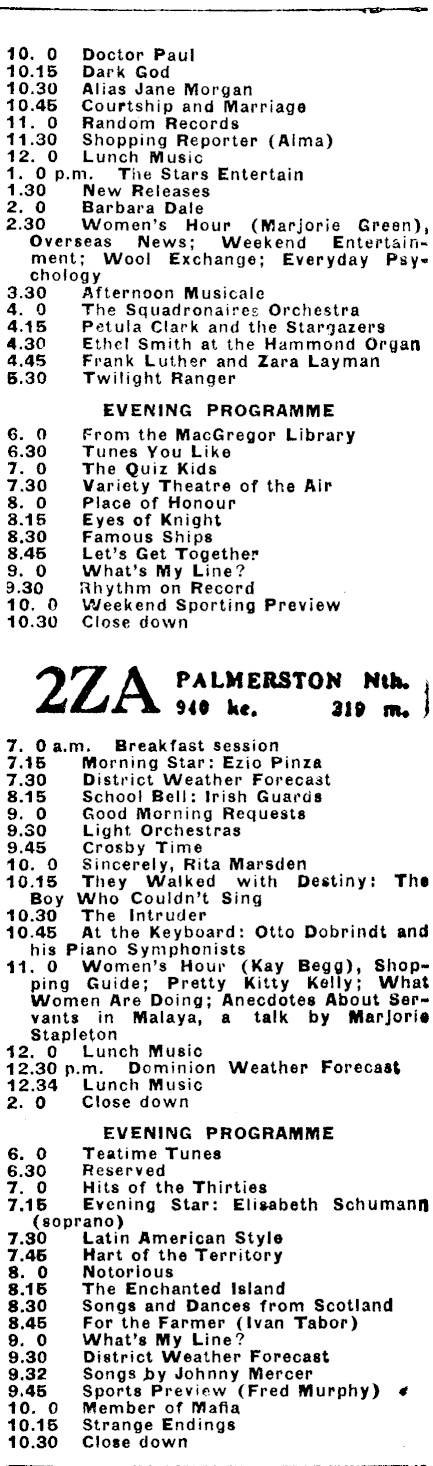 10. 0 Doctor Paul
10.15 Dark God
10.30 Alias Jane Morgan
10.45 Courtship and Marriage
11. 0 Random Records
11.30 Shopping Reporter (Alma)
12. 0 Lunch Music
1. 0 p.m. The Stars Entertain
1.30 New Releases
2. 0 Barbara Dale
2.30 Women's Hour (Marjorie Green), Overseas News; Weekend Entertainment; Wool Exchange; Everyday Psychology
3.30 Afternoon Musicale
4. 0 The Squadronaires Orchestra
4.15 Petula Clark and the Stargazers
4.30 Ethel Smith at the Hammond Organ
4.45 Frank Luther and Zara Layman
5.30 Twilight Ranger

EVENING PROGRAMME

6. 0 From the MacGregor Library
6.30 Tunes You Like
7. 0 The Quiz Kids
7.30 Variety Theatre of the Air
8. 0 Place of Honour
8.15 Eyes of Knight
8.30 Famous Ships
8.45 Let's Get Together
9. 0 What's My Line?
9.30 Rhythm on Record
10. 0 Weekend Sporting Preview
10.30 Close down

2ZA PALMERSTON Nth. 940 kc. 319 m.

7. 0 a.m. Breakfast session
7.15 Morning Star: Ezio Pinza
7.30 District Weather Forecast
8.15 School Bell: Irish Guards
9. 0 Good Morning Requests
9.30 Light Orchestras
9.45 Crosby Time
10. 0 Sincerely, Rita Marsden
10.15 They Walked with Destiny: The Boy Who Couldn't Sing
10.30 The Intruder
10.45 At the Keyboard: Otto Dobrindt and his Piano Symphonists
11. 0 Women's Hour (Kay Begg), Shopping Guide; Pretty Kitty Kelly; What Women Are Doing; Anecdotes About Servants in Malaya, a talk by Marjorie Stapleton
12. 0 Lunch Music
12.30 p.m. Dominion Weather Forecast
12.34 Lunch Music
2. 0 Close down

EVENING PROGRAMME

6. 0 Teatime Tunes
6.30 Reserved
7. 0 Hits of the Thirties
7.15 Evening Star: Elisabeth Schumann (soprano)
7.30 Latin American Style
7.45 Hart of the Territory
8. 0 Notorious
8.15 The Enchanted Island
8.30 Songs and Dances from Scotland
8.45 For the Farmer (Ivan Tabor)
9. 0 What's My Line?
9.30 District Weather Forecast
9.32 Songs by Johnny Mercer
9.45 Sports Preview (Fred Murphy)
10. 0 Member of Mafia
10.15 Strange Endings
10.30 Close down